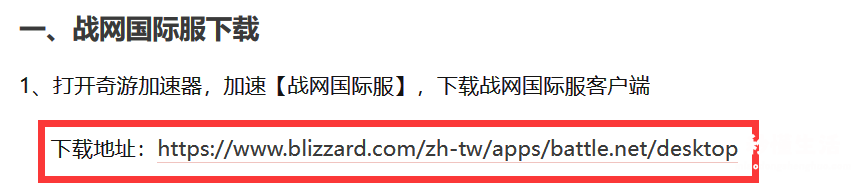 一、战网国际服下载

1、打开奇游加速器，加速【战网国际服】，下载战网国际服客户端

下载地址：https://www.blizzard.com/zh-tw/apps/battle.net/desktop